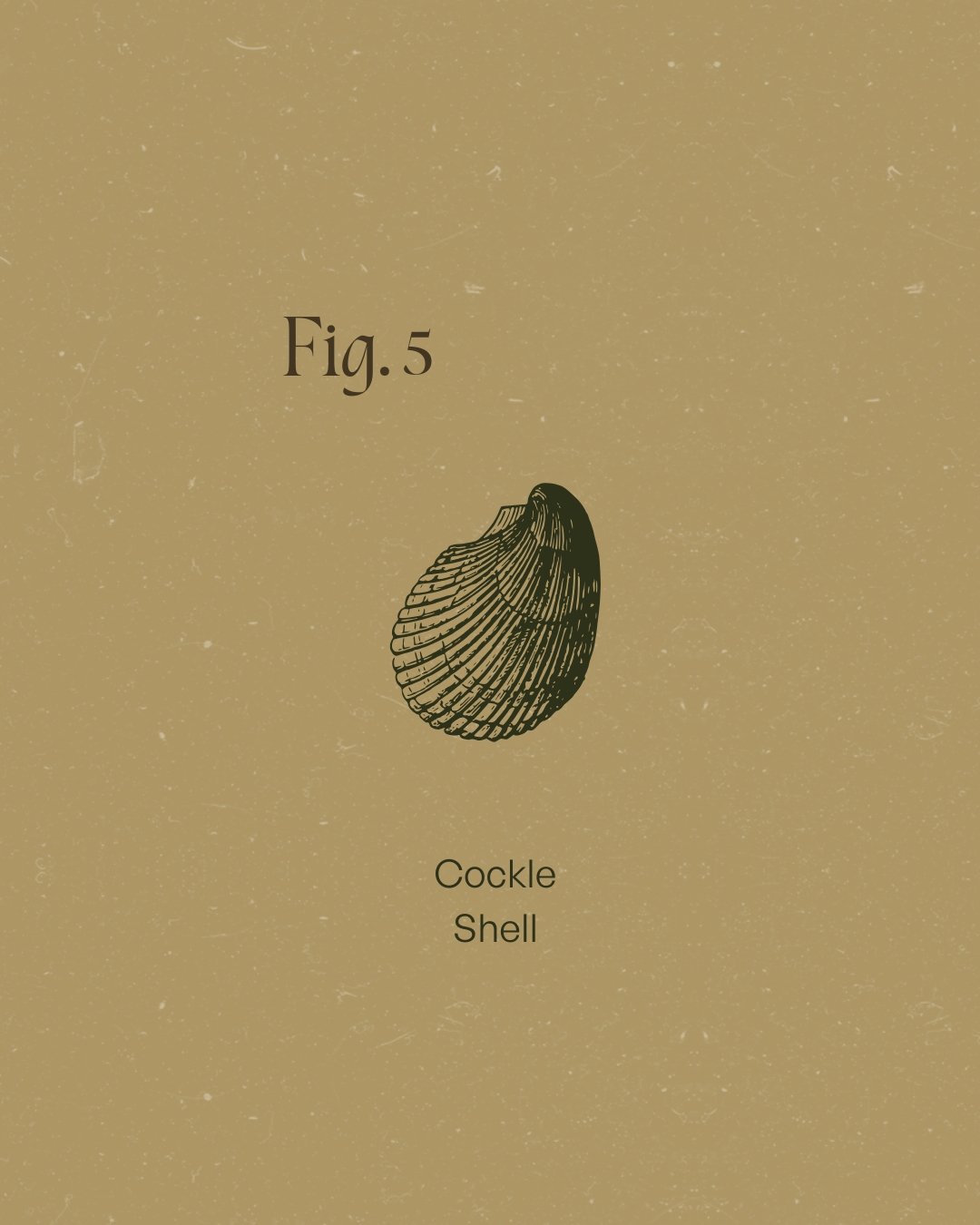 Fig. 5

Cockle
Shell